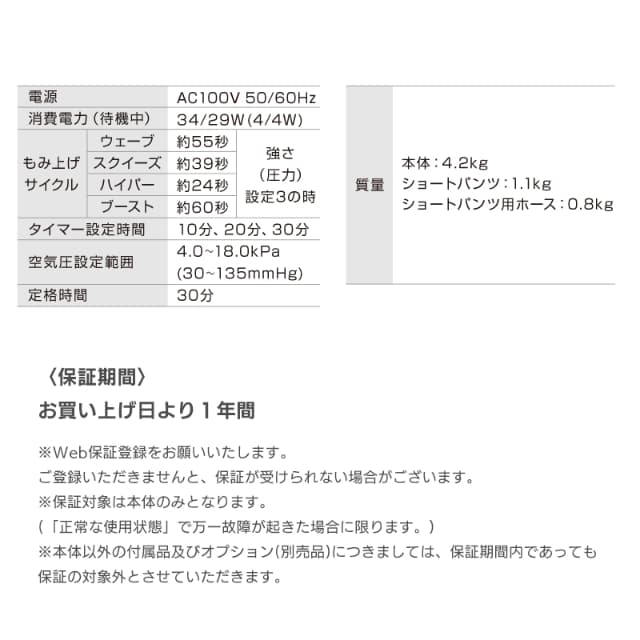 | 電源 | | AC100V 50/60Hz | |
|---|---|---|---|
| 消費電力（待機中） | | 34/29W（4/4W） | |
| もみ上げサイクル | ウェーブ | 約55秒 | 強さ（圧力）設定3の時 |
| | スクイーズ | 約39秒 | |
| | ハイパー | 約24秒 | |
| | ブースト | 約60秒 | |
| タイマー設定時間 | | 10分、20分、30分 | |
| 空気圧設定範囲 | | 4.0~18.0kPa (30~135mmHg) | |
| 定格時間 | | 30分 | |

| 質量 | 本体：4.2kg ショートパンツ：1.1kg ショートパンツ用ホース：0.8kg |
|---|---|

〈保証期間〉
お買い上げ日より１年間

※Web保証登録をお願いいたします。
ご登録いただきませんと、保証が受けられない場合がございます。
※保証対象は本体のみとなります。
（「正常な使用状態」で万一故障が起きた場合に限ります。）
※本体以外の付属品及びオプション(別売品)につきましては、保証期間内であっても保証の対象外とさせていただきます。